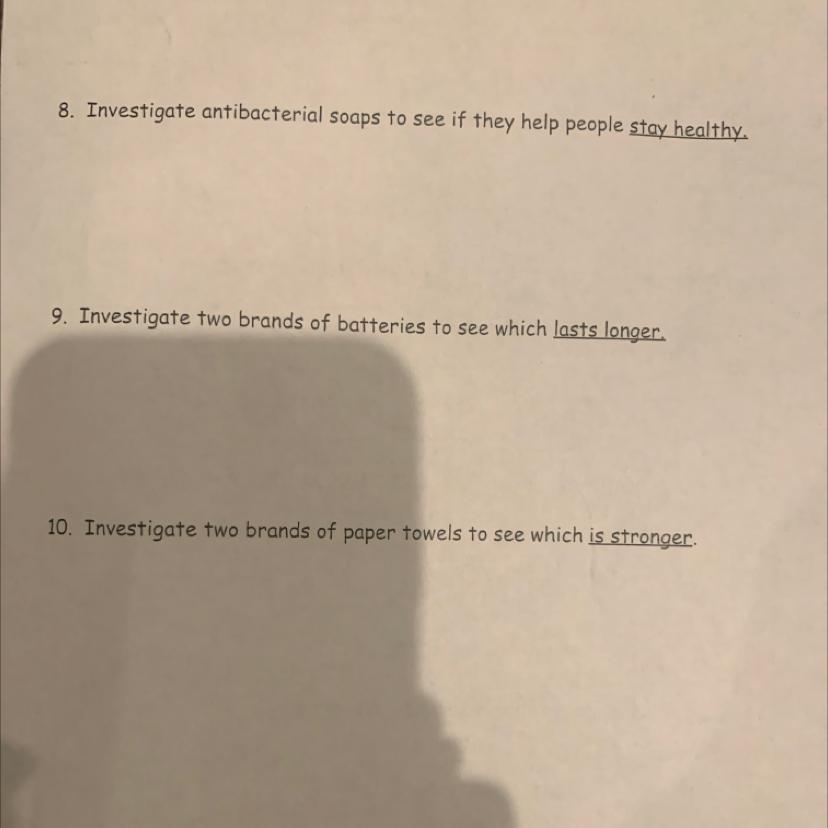 8. Investigate antibacterial soaps to see if they help people stay healthy.

9. Investigate two brands of batteries to see which lasts longer.

10. Investigate two brands of paper towels to see which is stronger.